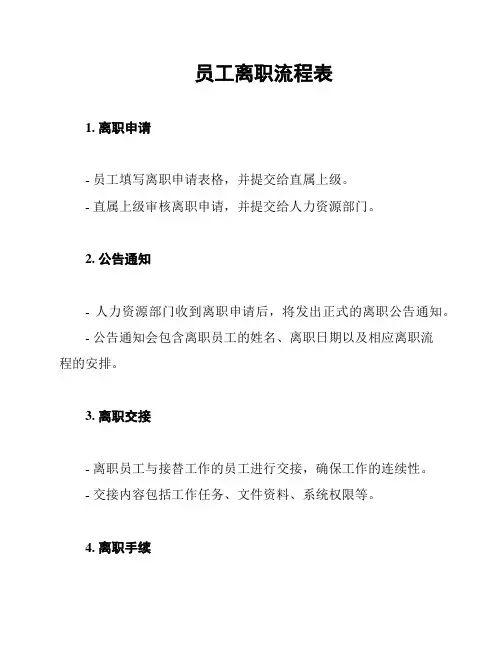 员工离职流程表

1. 离职申请

- 员工填写离职申请表格，并提交给直属上级。
- 直属上级审核离职申请，并提交给人力资源部门。

2. 公告通知

- 人力资源部门收到离职申请后，将发出正式的离职公告通知。
- 公告通知会包含离职员工的姓名、离职日期以及相应离职流程的安排。

3. 离职交接

- 离职员工与接替工作的员工进行交接，确保工作的连续性。
- 交接内容包括工作任务、文件资料、系统权限等。

4. 离职手续